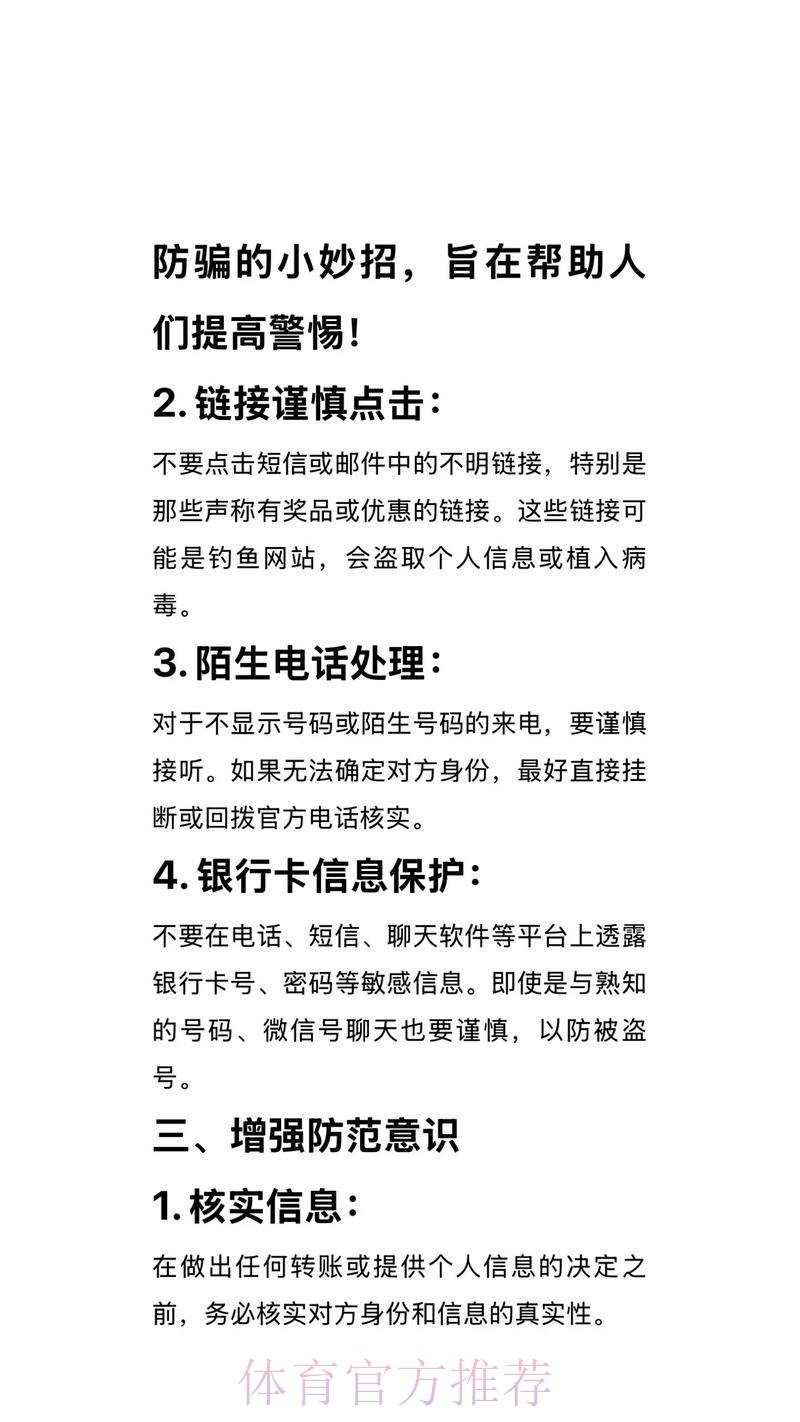 防骗的小妙招，旨在帮助人们提高警惕!

2. 链接谨慎点击：

不要点击短信或邮件中的不明链接，特别是那些声称有奖品或优惠的链接。这些链接可能是钓鱼网站，会盗取个人信息或植入病毒。

3. 陌生电话处理：

对于不显示号码或陌生号码的来电，要谨慎接听。如果无法确定对方身份，最好直接挂断或回拨官方电话核实。

4. 银行卡信息保护：

不要在电话、短信、聊天软件等平台上透露银行卡号、密码等敏感信息。即使是与熟知的号码、微信号聊天也要谨慎，以防被盗号。

三、增强防范意识

1. 核实信息：

在做出任何转账或提供个人信息的决定之前，务必核实对方身份和信息的真实性。

体育官方推荐